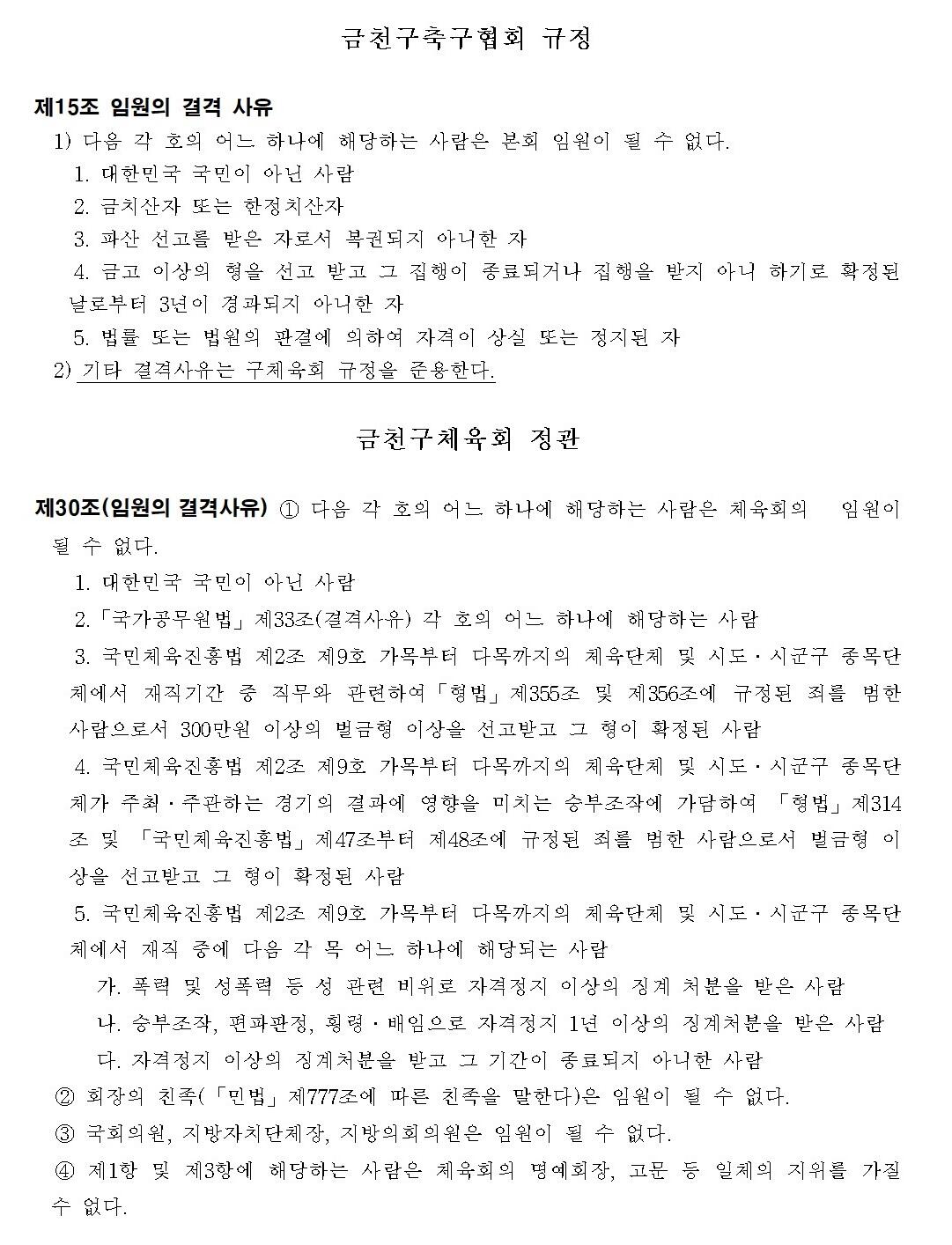 금천구축구협회 규정

제15조 임원의 결격 사유

1) 다음 각 호의 어느 하나에 해당하는 사람은 본회 임원이 될 수 없다.

1. 대한민국 국민이 아닌 사람

2. 금치산자 또는 한정치산자

3. 파산 선고를 받은 자로서 복권되지 아니한 자

4. 금고 이상의 형을 선고 받고 그 집행이 종료되거나 집행을 받지 아니 하기로 확정된 날로부터 3년이 경과되지 아니한 자

5. 법률 또는 법원의 판결에 의하여 자격이 상실 또는 정지된 자

2) 기타 결격사유는 구체육회 규정을 준용한다.

금천구체육회 정관

제30조(임원의 결격사유) ① 다음 각 호의 어느 하나에 해당하는 사람은 체육회의 임원이 될 수 없다.

1. 대한민국 국민이 아닌 사람

2.「국가공무원법」제33조(결격사유) 각 호의 어느 하나에 해당하는 사람

3. 국민체육진흥법 제2조 제9호 가목부터 다목까지의 체육단체 및 시도·시군구 종목단체에서 재직기간 중 직무와 관련하여「형법」제355조 및 제356조에 규정된 죄를 범한 사람으로서 300만원 이상의 벌금형 이상을 선고받고 그 형이 확정된 사람

4. 국민체육진흥법 제2조 제9호 가목부터 다목까지의 체육단체 및 시도·시군구 종목단체가 주최·주관하는 경기의 결과에 영향을 미치는 승부조작에 가담하여 「형법」제314조 및 「국민체육진흥법」제47조부터 제48조에 규정된 죄를 범한 사람으로서 벌금형 이상을 선고받고 그 형이 확정된 사람

5. 국민체육진흥법 제2조 제9호 가목부터 다목까지의 체육단체 및 시도·시군구 종목단체에서 재직 중에 다음 각 목 어느 하나에 해당되는 사람

가. 폭력 및 성폭력 등 성 관련 비위로 자격정지 이상의 징계 처분을 받은 사람

나. 승부조작, 편파판정, 횡령·배임으로 자격정지 1년 이상의 징계처분을 받은 사람

다. 자격정지 이상의 징계처분을 받고 그 기간이 종료되지 아니한 사람

② 회장의 친족(「민법」제777조에 따른 친족을 말한다)은 임원이 될 수 없다.

③ 국회의원, 지방자치단체장, 지방의회의원은 임원이 될 수 없다.

④ 제1항 및 제3항에 해당하는 사람은 체육회의 명예회장, 고문 등 일체의 지위를 가질 수 없다.